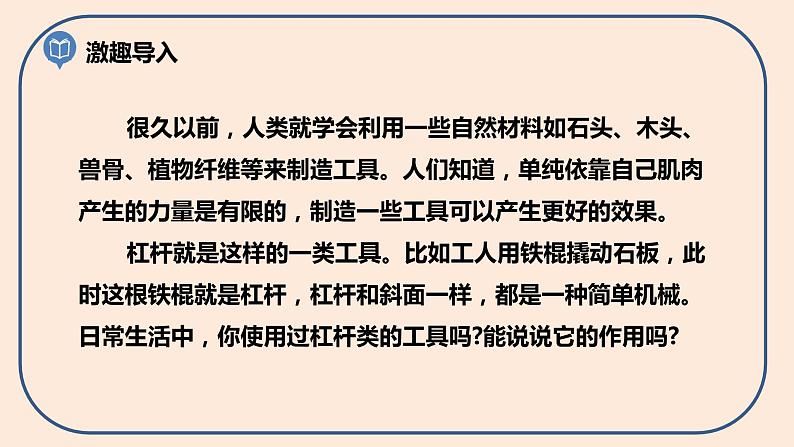 激趣导入

很久以前，人类就学会利用一些自然材料如石头、木头、兽骨、植物纤维等来制造工具。人们知道，单纯依靠自己肌肉产生的力量是有限的，制造一些工具可以产生更好的效果。

杠杆就是这样的一类工具。比如工人用铁棍撬动石板，此时这根铁棍就是杠杆，杠杆和斜面一样，都是一种简单机械。日常生活中，你使用过杠杆类的工具吗?能说说它的作用吗?